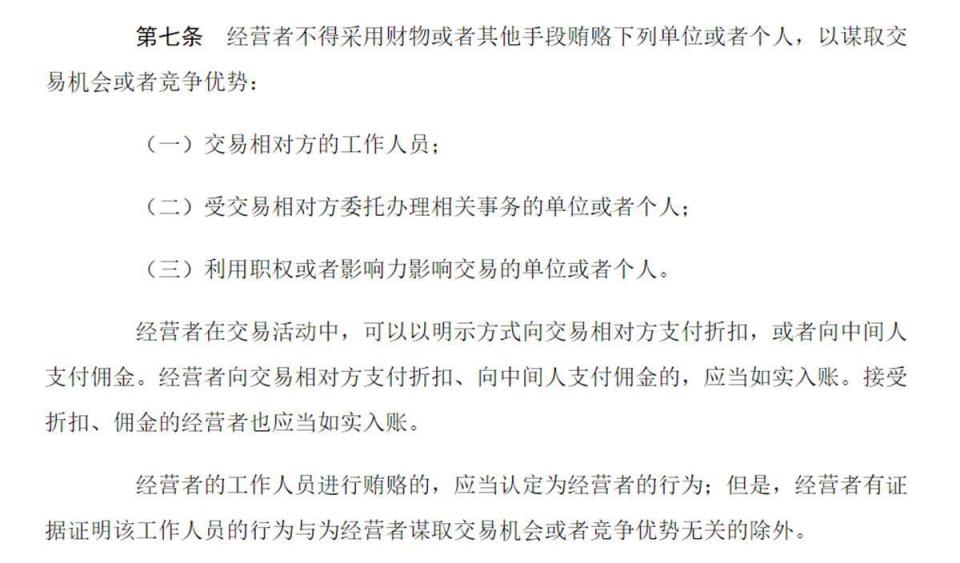 第七条　经营者不得采用财物或者其他手段贿赂下列单位或者个人，以谋取交易机会或者竞争优势：

（一）交易相对方的工作人员；

（二）受交易相对方委托办理相关事务的单位或者个人；

（三）利用职权或者影响力影响交易的单位或者个人。

经营者在交易活动中，可以以明示方式向交易相对方支付折扣，或者向中间人支付佣金。经营者向交易相对方支付折扣、向中间人支付佣金的，应当如实入账。接受折扣、佣金的经营者也应当如实入账。

经营者的工作人员进行贿赂的，应当认定为经营者的行为；但是，经营者有证据证明该工作人员的行为与为经营者谋取交易机会或者竞争优势无关的除外。